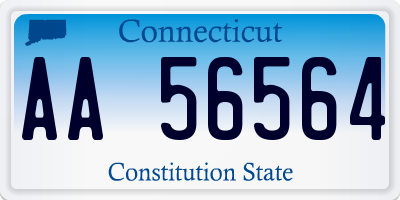 Connecticut

AA 56564

Constitution State